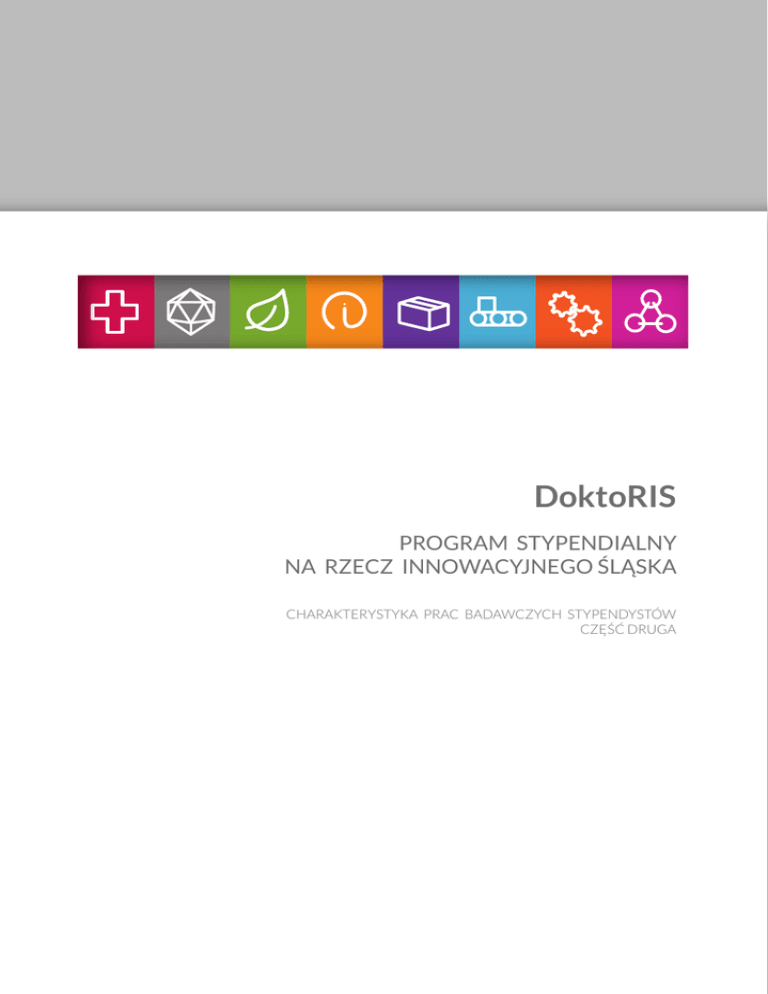 DoktoRIS

PROGRAM STYPENDIALNY
NA RZECZ INNOWACYJNEGO ŚLĄSKA

CHARAKTERYSTYKA PRAC BADAWCZYCH STYPENDYSTÓW
CZĘŚĆ DRUGA